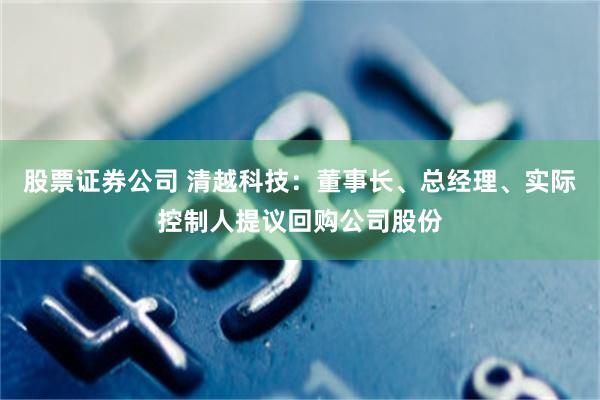 股票证券公司 清越科技：董事长、总经理、实际控制人提议回购公司股份